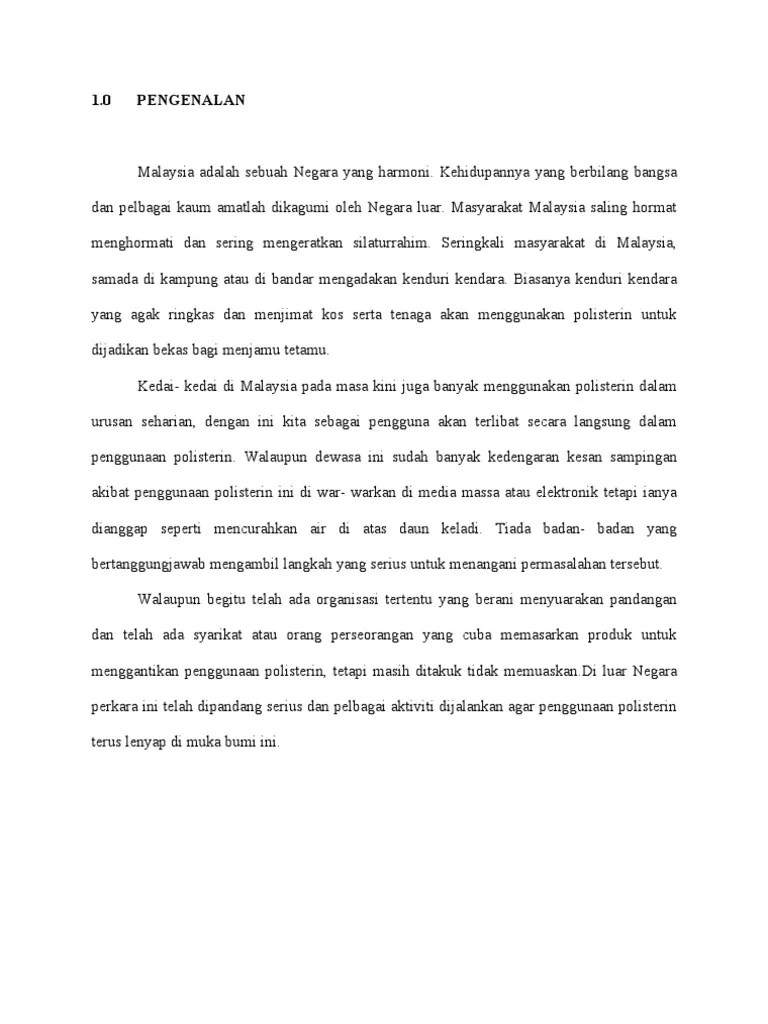 1.0 PENGENALAN

Malaysia adalah sebuah Negara yang harmoni. Kehidupannya yang berbilang bangsa dan pelbagai kaum amatlah dikagumi oleh Negara luar. Masyarakat Malaysia saling hormat menghormati dan sering mengeratkan silaturrahim. Seringkali masyarakat di Malaysia, samada di kampung atau di bandar mengadakan kenduri kendara. Biasanya kenduri kendara yang agak ringkas dan menjimat kos serta tenaga akan menggunakan polisterin untuk dijadikan bekas bagi menjamu tetamu.

Kedai- kedai di Malaysia pada masa kini juga banyak menggunakan polisterin dalam urusan seharian, dengan ini kita sebagai pengguna akan terlibat secara langsung dalam penggunaan polisterin. Walaupun dewasa ini sudah banyak kedengaran kesan sampingan akibat penggunaan polisterin ini di war- warkan di media massa atau elektronik tetapi ianya dianggap seperti mencurahkan air di atas daun keladi. Tiada badan- badan yang bertanggungjawab mengambil langkah yang serius untuk menangani permasalahan tersebut.

Walaupun begitu telah ada organisasi tertentu yang berani menyuarakan pandangan dan telah ada syarikat atau orang perseorangan yang cuba memasarkan produk untuk menggantikan penggunaan polisterin, tetapi masih ditakuk tidak memuaskan.Di luar Negara perkara ini telah dipandang serius dan pelbagai aktiviti dijalankan agar penggunaan polisterin terus lenyap di muka bumi ini.